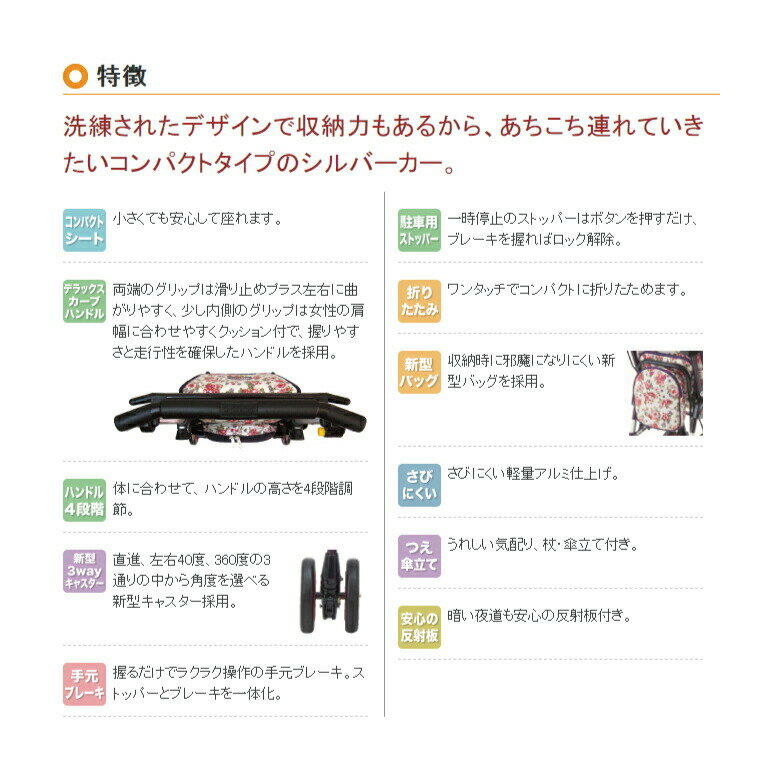 特徴

洗練されたデザインで収納力もあるから、あちこち連れていきたいコンパクトタイプのシルバーカー。

コンパクトシート
小さくても安心して座れます。

デラックスカーブハンドル
両端のグリップは滑り止めプラス左右に曲がりやすく、少し内側のグリップは女性の肩幅に合わせやすくクッション付で、握りやすさと走行性を確保したハンドルを採用。

ハンドル4段階
体に合わせて、ハンドルの高さを4段階調節。

新型3wayキャスター
直進、左右40度、360度の3通りの中から角度を選べる新型キャスター採用。

手元ブレーキ
握るだけでラクラク操作の手元ブレーキ。ストッパーとブレーキを一体化。

駐車用ストッパー
一時停止のストッパーはボタンを押すだけ、ブレーキを握ればロック解除。

折りたたみ
ワンタッチでコンパクトに折りたためます。

新型バッグ
収納時に邪魔になりにくい新型バッグを採用。

さびにくい
さびにくい軽量アルミ仕上げ。

つえ傘立て
うれしい気配り、杖・傘立て付き。

安心の反射板
暗い夜道も安心の反射板付き。